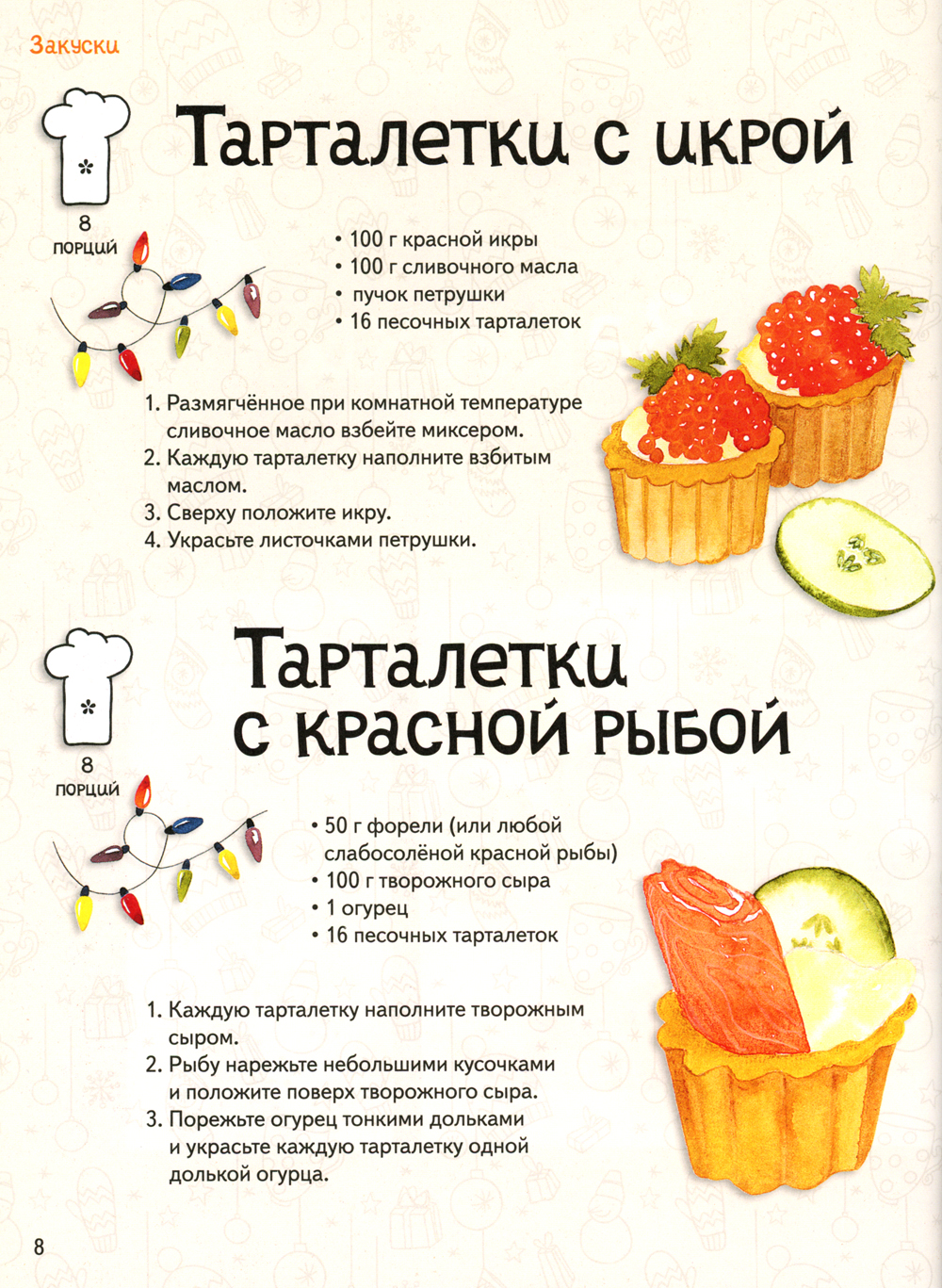 Закуски

Тарталетки с икрой

8
порций

• 100 г красной икры
• 100 г сливочного масла
• пучок петрушки
• 16 песочных тарталеток

1. Размягчённое при комнатной температуре сливочное масло взбейте миксером.
2. Каждую тарталетку наполните взбитым маслом.
3. Сверху положите икру.
4. Украсьте листочками петрушки.

Тарталетки с красной рыбой

8
порций

• 50 г форели (или любой слабосолёной красной рыбы)
• 100 г творожного сыра
• 1 огурец
• 16 песочных тарталеток

1. Каждую тарталетку наполните творожным сыром.
2. Рыбу нарежьте небольшими кусочками и положите поверх творожного сыра.
3. Порежьте огурец тонкими дольками и украсьте каждую тарталетку одной долькой огурца.

8